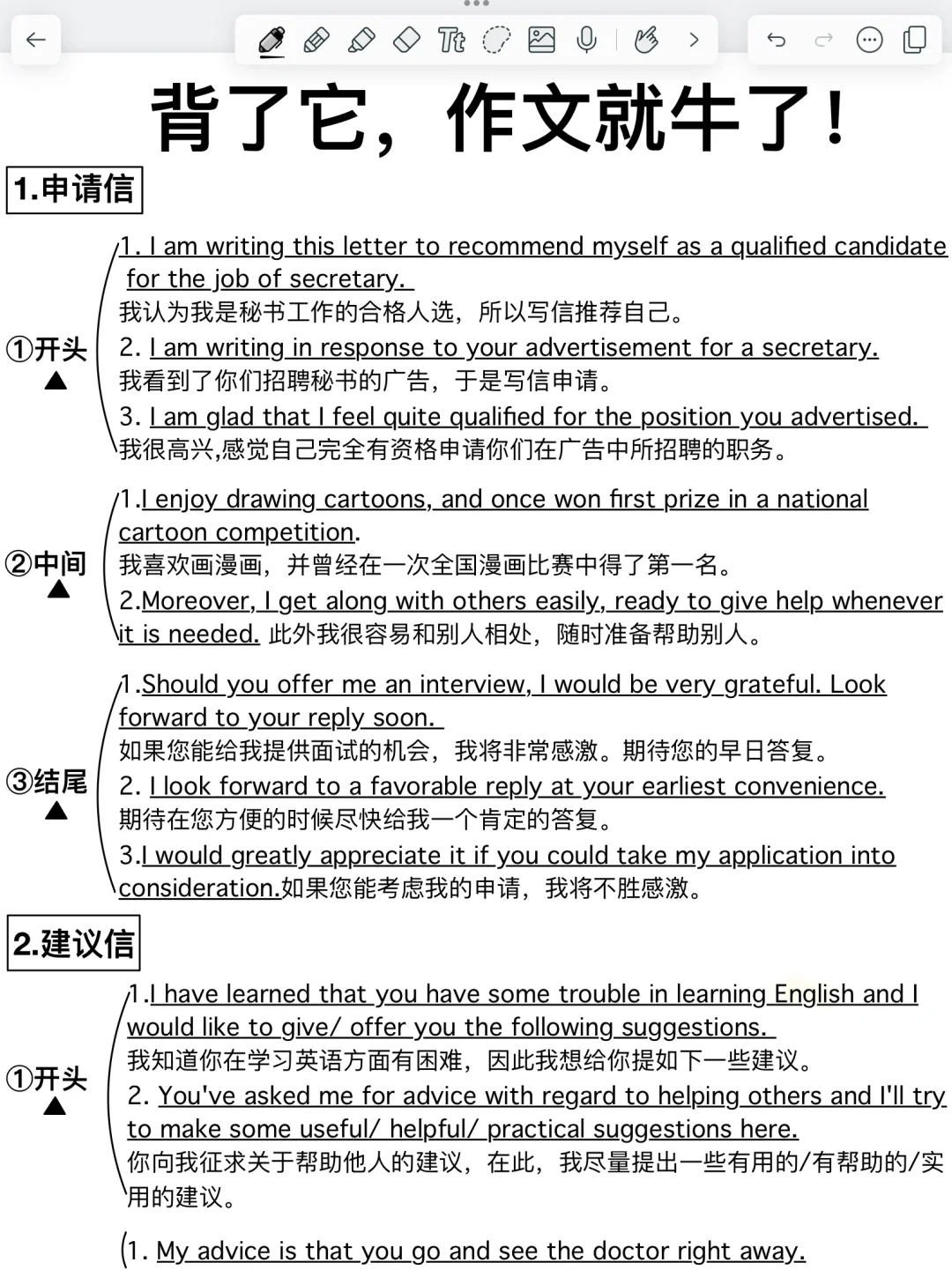 背了它，作文就牛了！

1.申请信

①开头

1. I am writing this letter to recommend myself as a qualified candidate for the job of secretary.
我认为我是秘书工作的合格人选，所以写信推荐自己。
2. I am writing in response to your advertisement for a secretary.
我看到了你们招聘秘书的广告，于是写信申请。
3. I am glad that I feel quite qualified for the position you advertised.
我很高兴,感觉自己完全有资格申请你们在广告中所招聘的职务。

②中间

1.I enjoy drawing cartoons, and once won first prize in a national cartoon competition.
我喜欢画漫画，并曾经在一次全国漫画比赛中得了第一名。
2.Moreover, I get along with others easily, ready to give help whenever it is needed. 此外我很容易和别人相处，随时准备帮助别人。

③结尾

1.Should you offer me an interview, I would be very grateful. Look forward to your reply soon.
如果您能给我提供面试的机会，我将非常感激。期待您的早日答复。
2. I look forward to a favorable reply at your earliest convenience.
期待在您方便的时候尽快给我一个肯定的答复。
3.I would greatly appreciate it if you could take my application into consideration.如果您能考虑我的申请，我将不胜感激。

2.建议信

①开头

1.I have learned that you have some trouble in learning English and I would like to give/ offer you the following suggestions.
我知道你在学习英语方面有困难，因此我想给你提如下一些建议。
2. You've asked me for advice with regard to helping others and I'll try to make some useful/ helpful/ practical suggestions here.
你向我征求关于帮助他人的建议，在此，我尽量提出一些有用的/有帮助的/实用的建议。

1. My advice is that you go and see the doctor right away.